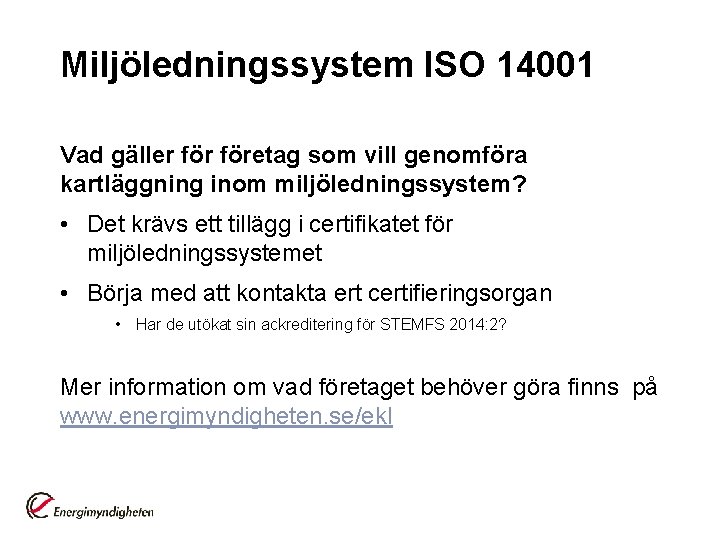 Miljöledningssystem ISO 14001

Vad gäller för företag som vill genomföra kartläggning inom miljöledningssystem?

• Det krävs ett tillägg i certifikatet för miljöledningssystemet

• Börja med att kontakta ert certifieringsorgan

• Har de utökat sin ackreditering för STEMFS 2014:2?

Mer information om vad företaget behöver göra finns på www.energimyndigheten.se/ekl

Energimyndigheten